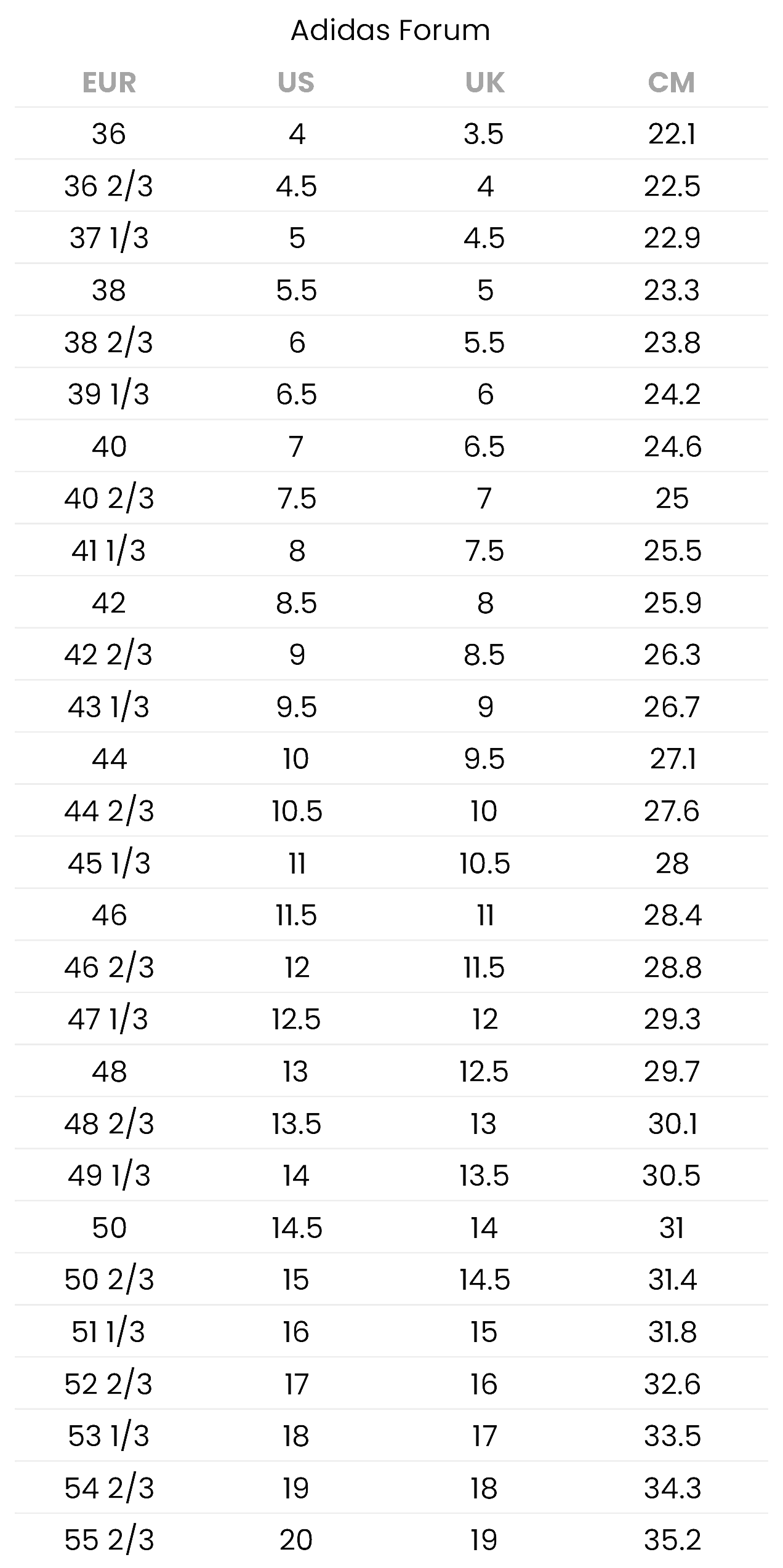 Adidas Forum

| EUR | US | UK | CM |
|---|---|---|---|
| 36 | 4 | 3.5 | 22.1 |
| 36 2/3 | 4.5 | 4 | 22.5 |
| 37 1/3 | 5 | 4.5 | 22.9 |
| 38 | 5.5 | 5 | 23.3 |
| 38 2/3 | 6 | 5.5 | 23.8 |
| 39 1/3 | 6.5 | 6 | 24.2 |
| 40 | 7 | 6.5 | 24.6 |
| 40 2/3 | 7.5 | 7 | 25 |
| 41 1/3 | 8 | 7.5 | 25.5 |
| 42 | 8.5 | 8 | 25.9 |
| 42 2/3 | 9 | 8.5 | 26.3 |
| 43 1/3 | 9.5 | 9 | 26.7 |
| 44 | 10 | 9.5 | 27.1 |
| 44 2/3 | 10.5 | 10 | 27.6 |
| 45 1/3 | 11 | 10.5 | 28 |
| 46 | 11.5 | 11 | 28.4 |
| 46 2/3 | 12 | 11.5 | 28.8 |
| 47 1/3 | 12.5 | 12 | 29.3 |
| 48 | 13 | 12.5 | 29.7 |
| 48 2/3 | 13.5 | 13 | 30.1 |
| 49 1/3 | 14 | 13.5 | 30.5 |
| 50 | 14.5 | 14 | 31 |
| 50 2/3 | 15 | 14.5 | 31.4 |
| 51 1/3 | 16 | 15 | 31.8 |
| 52 2/3 | 17 | 16 | 32.6 |
| 53 1/3 | 18 | 17 | 33.5 |
| 54 2/3 | 19 | 18 | 34.3 |
| 55 2/3 | 20 | 19 | 35.2 |